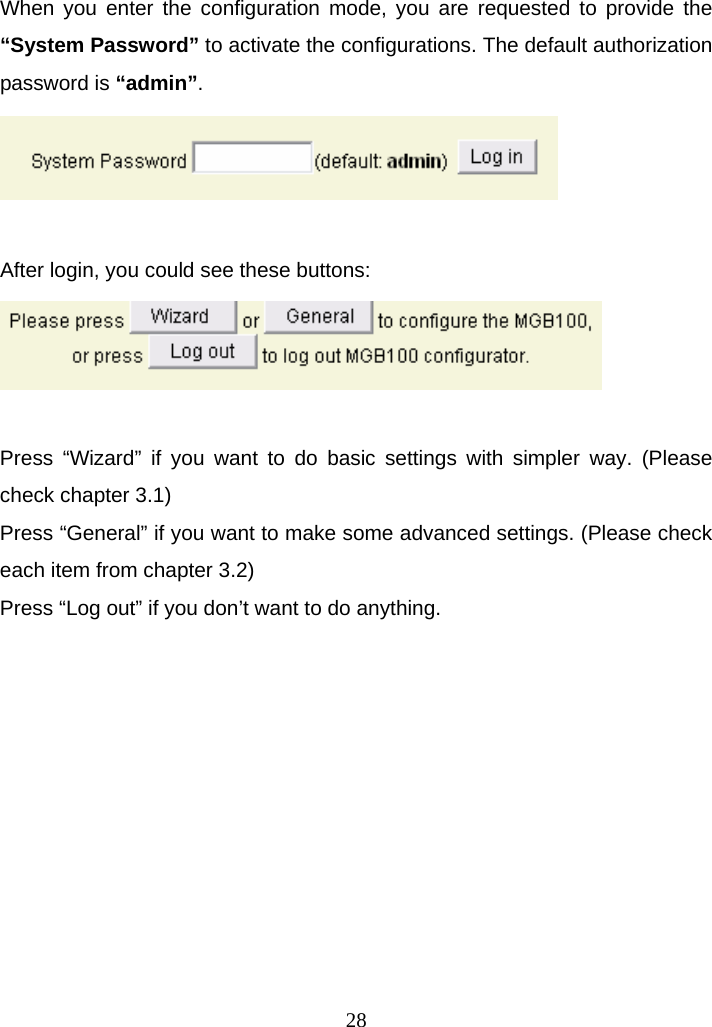 When you enter the configuration mode, you are requested to provide the “System Password” to activate the configurations. The default authorization password is “admin”.

System Password (default: admin) Log in

After login, you could see these buttons:

Please press Wizard or General to configure the MGB100, or press Log out to log out MGB100 configurator.

Press “Wizard” if you want to do basic settings with simpler way. (Please check chapter 3.1)
Press “General” if you want to make some advanced settings. (Please check each item from chapter 3.2)
Press “Log out” if you don’t want to do anything.

28